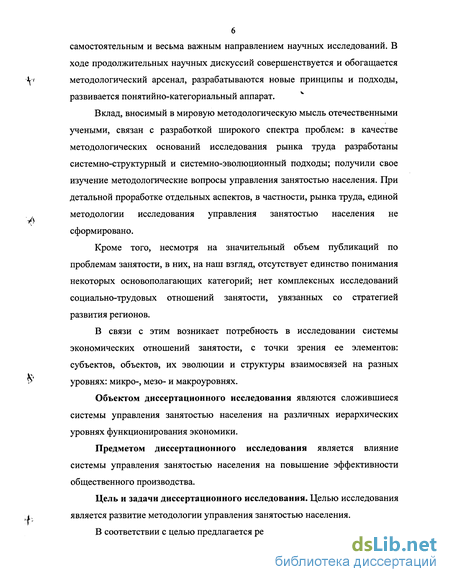 6

самостоятельным и весьма важным направлением научных исследований. В ходе продолжительных научных дискуссий совершенствуется и обогащается методологический арсенал, разрабатываются новые принципы и подходы, развивается понятийно-категориальный аппарат.

Вклад, вносимый в мировую методологическую мысль отечественными учеными, связан с разработкой широкого спектра проблем: в качестве методологических оснований исследования рынка труда разработаны системно-структурный и системно-эволюционный подходы; получили свое изучение методологические вопросы управления занятостью населения. При детальной проработке отдельных аспектов, в частности, рынка труда, единой методологии исследования управления занятостью населения не сформировано.

Кроме того, несмотря на значительный объем публикаций по проблемам занятости, в них, на наш взгляд, отсутствует единство понимания некоторых основополагающих категорий; нет комплексных исследований социально-трудовых отношений занятости, увязанных со стратегией развития регионов.

В связи с этим возникает потребность в исследовании системы экономических отношений занятости, с точки зрения ее элементов: субъектов, объектов, их эволюции и структуры взаимосвязей на разных уровнях: микро-, мезо- и макроуровнях.

Объектом диссертационного исследования являются сложившиеся системы управления занятостью населения на различных иерархических уровнях функционирования экономики.

Предметом диссертационного исследования является влияние системы управления занятостью населения на повышение эффективности общественного производства.

Цель и задачи диссертационного исследования. Целью исследования является развитие методологии управления занятостью населения.

В соответствии с целью предлагается ре

dsLib.net
библиотека диссертаций